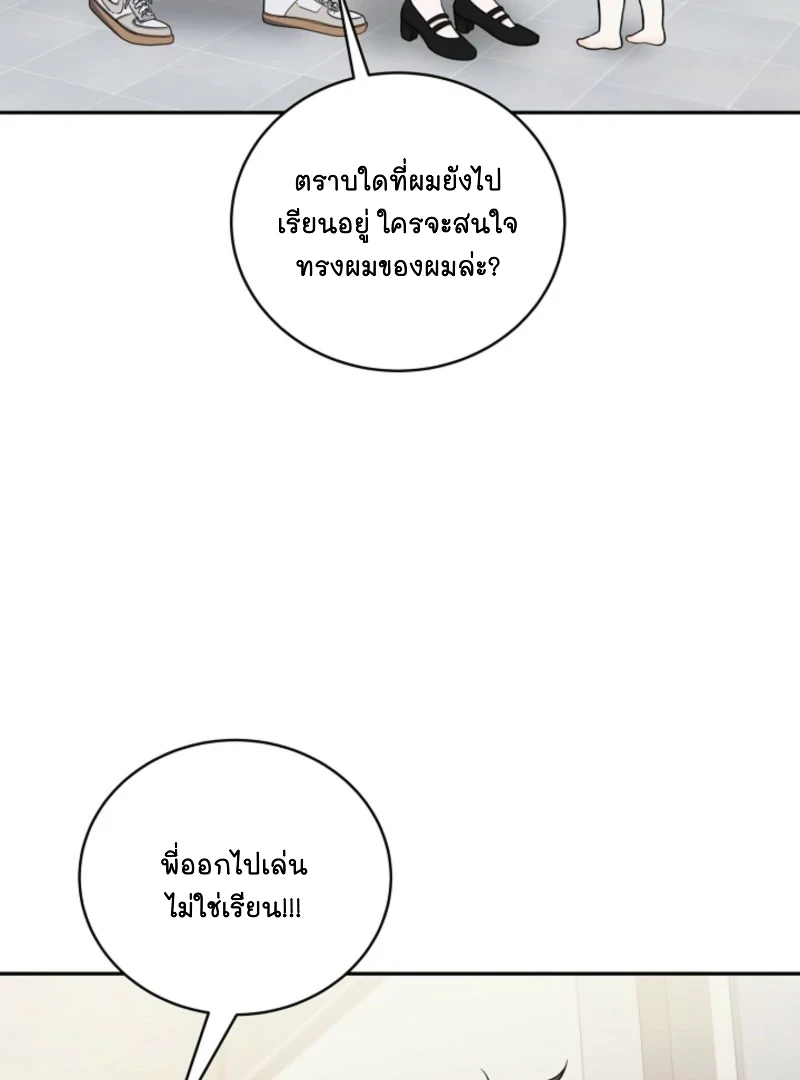 ตราบใดที่ผมยังไปเรียนอยู่ ใครจะสนใจทรงผมของผมล่ะ?

พี่ออกไปเล่นไม่ใช่เรียน!!!